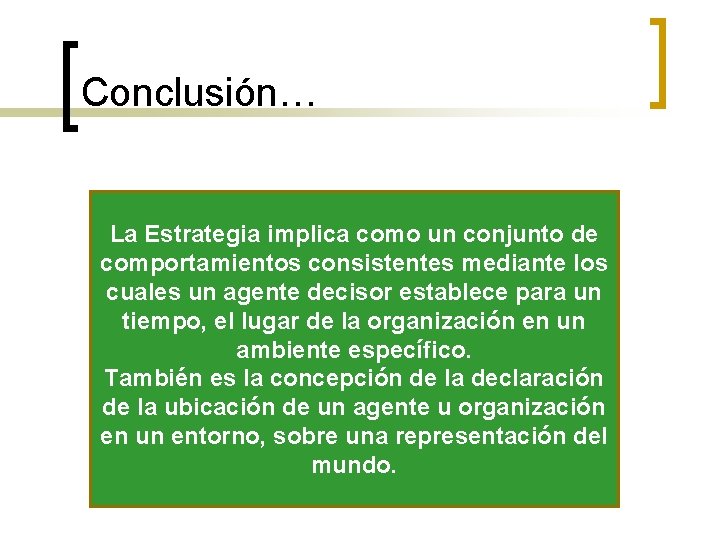 Conclusión…

La Estrategia implica como un conjunto de comportamientos consistentes mediante los cuales un agente decisor establece para un tiempo, el lugar de la organización en un ambiente específico.
También es la concepción de la declaración de la ubicación de un agente u organización en un entorno, sobre una representación del mundo.